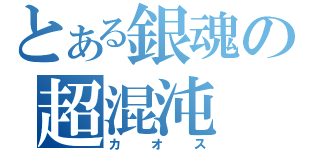 とある銀魂の
超混沌
カオス